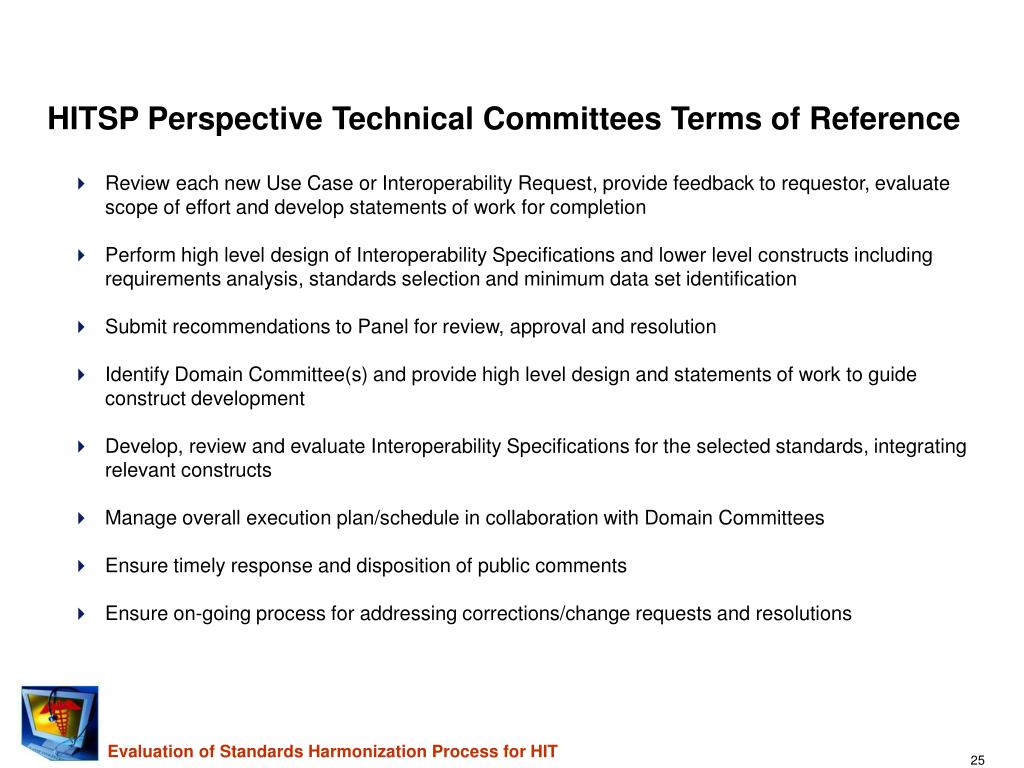 HITSP Perspective Technical Committees Terms of Reference

Review each new Use Case or Interoperability Request, provide feedback to requestor, evaluate scope of effort and develop statements of work for completion

Perform high level design of Interoperability Specifications and lower level constructs including requirements analysis, standards selection and minimum data set identification

Submit recommendations to Panel for review, approval and resolution

Identify Domain Committee(s) and provide high level design and statements of work to guide construct development

Develop, review and evaluate Interoperability Specifications for the selected standards, integrating relevant constructs

Manage overall execution plan/schedule in collaboration with Domain Committees

Ensure timely response and disposition of public comments

Ensure on-going process for addressing corrections/change requests and resolutions

Evaluation of Standards Harmonization Process for HIT

25